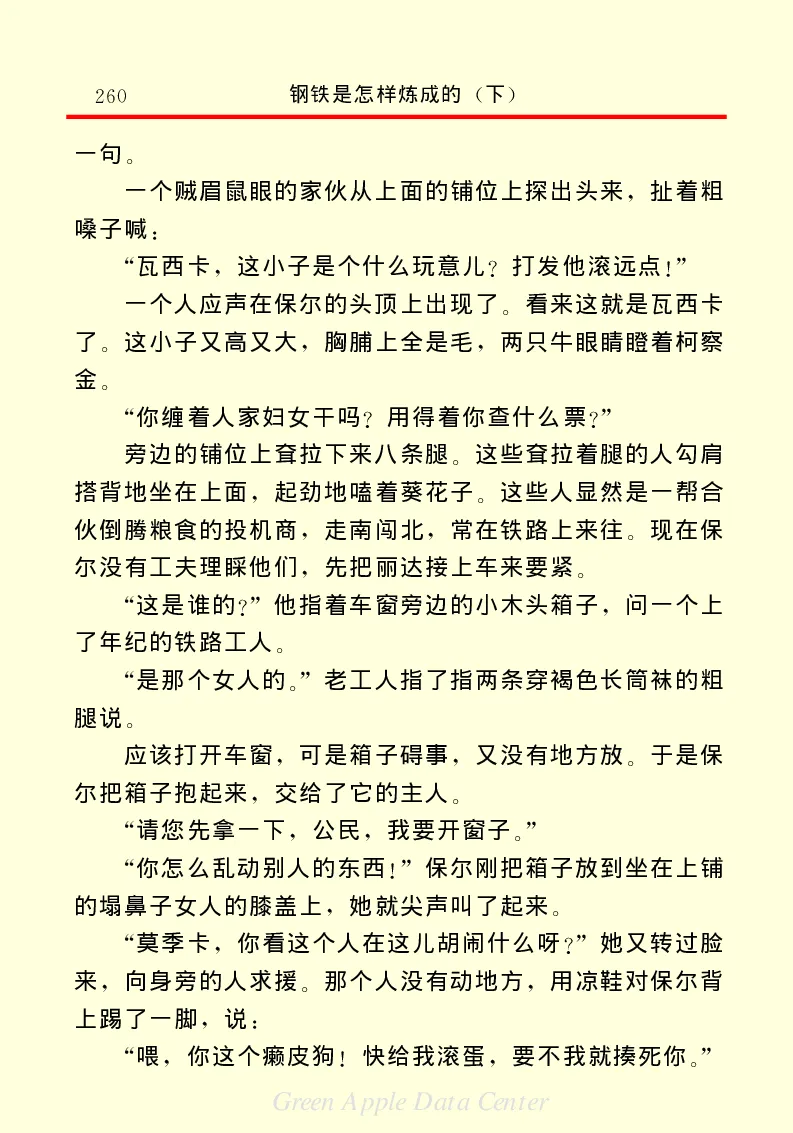 260　　钢铁是怎样炼成的（下）

一句。

一个贼眉鼠眼的家伙从上面的铺位上探出头来，扯着粗嗓子喊：

“瓦西卡，这小子是个什么玩意儿？打发他滚远点！”

一个人应声在保尔的头顶上出现了。看来这就是瓦西卡了。这小子又高又大，胸脯上全是毛，两只牛眼睛瞪着柯察金。

“你缠着人家妇女干吗？用得着你查什么票？”

旁边的铺位上耷拉下来八条腿。这些耷拉着腿的人勾肩搭背地坐在上面，起劲地嗑着葵花子。这些人显然是一帮合伙倒腾粮食的投机商，走南闯北，常在铁路上来往。现在保尔没有工夫理睬他们，先把丽达接上车来要紧。

“这是谁的？”他指着车窗旁边的小木头箱子，问一个上了年纪的铁路工人。

“是那个女人的。”老工人指了指两条穿褐色长筒袜的粗腿说。

应该打开车窗，可是箱子碍事，又没有地方放。于是保尔把箱子抱起来，交给了它的主人。

“请您先拿一下，公民，我要开窗子。”

“你怎么乱动别人的东西！”保尔刚把箱子放到坐在上铺的塌鼻子女人的膝盖上，她就尖声叫了起来。

“莫季卡，你看这个人在这儿胡闹什么呀？”她又转过脸来，向身旁的人求援。那个人没有动地方，用凉鞋对保尔背上踢了一脚，说：

“喂，你这个癞皮狗！快给我滚蛋，要不我就揍死你。”

Green Apple Data Center